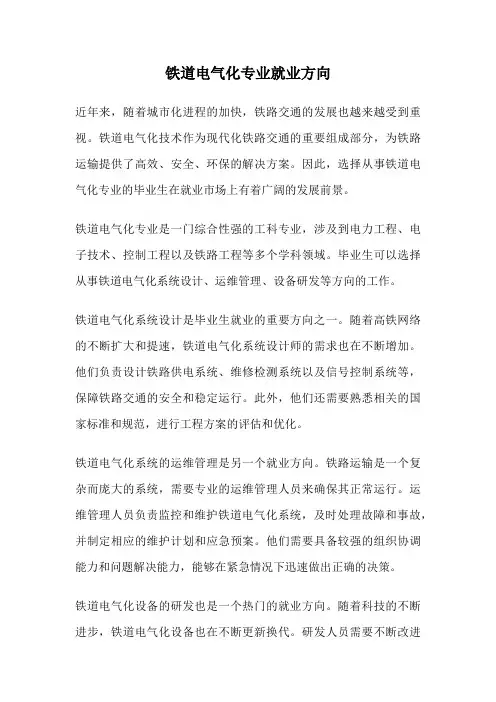 铁道电气化专业就业方向

近年来，随着城市化进程的加快，铁路交通的发展也越来越受到重视。铁道电气化技术作为现代化铁路交通的重要组成部分，为铁路运输提供了高效、安全、环保的解决方案。因此，选择从事铁道电气化专业的毕业生在就业市场上有着广阔的发展前景。

铁道电气化专业是一门综合性强的工科专业，涉及到电力工程、电子技术、控制工程以及铁路工程等多个学科领域。毕业生可以选择从事铁道电气化系统设计、运维管理、设备研发等方向的工作。

铁道电气化系统设计是毕业生就业的重要方向之一。随着高铁网络的不断扩大和提速，铁道电气化系统设计师的需求也在不断增加。他们负责设计铁路供电系统、维修检测系统以及信号控制系统等，保障铁路交通的安全和稳定运行。此外，他们还需要熟悉相关的国家标准和规范，进行工程方案的评估和优化。

铁道电气化系统的运维管理是另一个就业方向。铁路运输是一个复杂而庞大的系统，需要专业的运维管理人员来确保其正常运行。运维管理人员负责监控和维护铁道电气化系统，及时处理故障和事故，并制定相应的维护计划和应急预案。他们需要具备较强的组织协调能力和问题解决能力，能够在紧急情况下迅速做出正确的决策。

铁道电气化设备的研发也是一个热门的就业方向。随着科技的不断进步，铁道电气化设备也在不断更新换代。研发人员需要不断改进